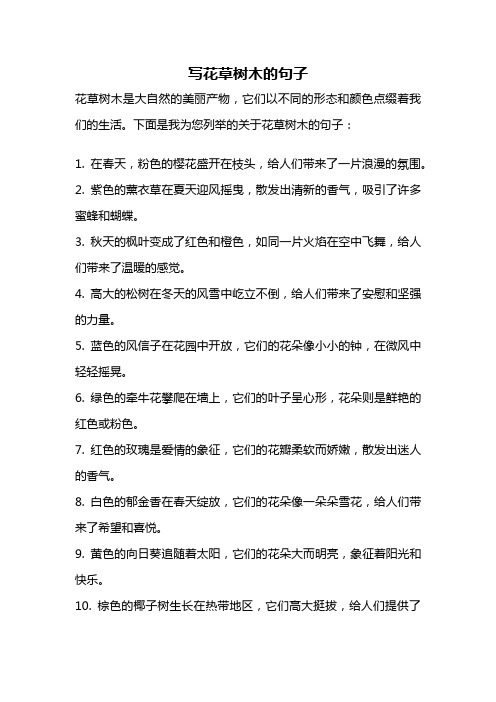 写花草树木的句子

花草树木是大自然的美丽产物，它们以不同的形态和颜色点缀着我们的生活。下面是我为您列举的关于花草树木的句子：

1. 在春天，粉色的樱花盛开在枝头，给人们带来了一片浪漫的氛围。

2. 紫色的薰衣草在夏天迎风摇曳，散发出清新的香气，吸引了许多蜜蜂和蝴蝶。

3. 秋天的枫叶变成了红色和橙色，如同一片火焰在空中飞舞，给人们带来了温暖的感觉。

4. 高大的松树在冬天的风雪中屹立不倒，给人们带来了安慰和坚强的力量。

5. 蓝色的风信子在花园中开放，它们的花朵像小小的钟，在微风中轻轻摇晃。

6. 绿色的牵牛花攀爬在墙上，它们的叶子呈心形，花朵则是鲜艳的红色或粉色。

7. 红色的玫瑰是爱情的象征，它们的花瓣柔软而娇嫩，散发出迷人的香气。

8. 白色的郁金香在春天绽放，它们的花朵像一朵朵雪花，给人们带来了希望和喜悦。

9. 黄色的向日葵追随着太阳，它们的花朵大而明亮，象征着阳光和快乐。

10. 棕色的椰子树生长在热带地区，它们高大挺拔，给人们提供了